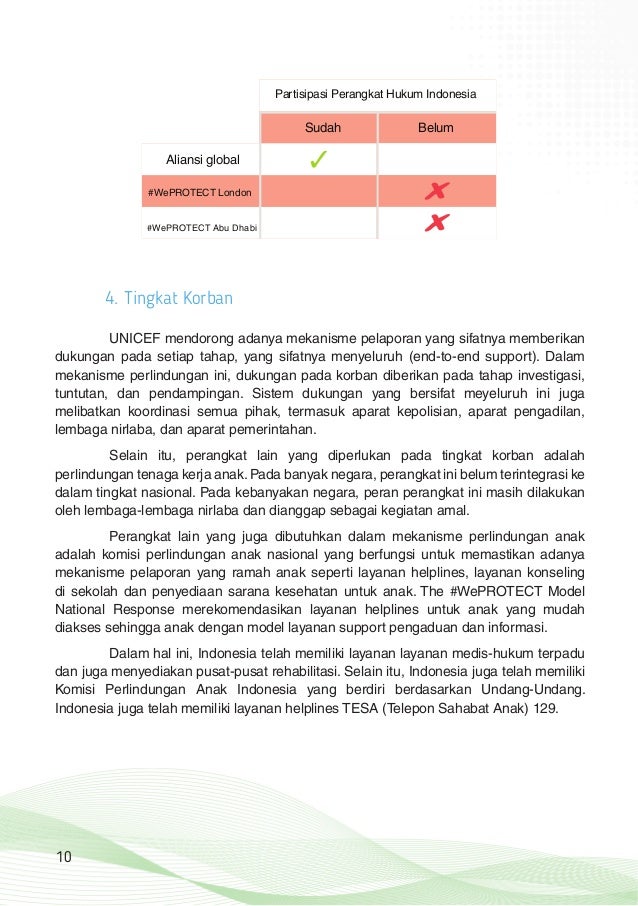 |  | Partisipasi Perangkat Hukum Indonesia | |
|---|---|---|
|  | Sudah | Belum |
| Aliansi global | ✓ |  |
| #WePROTECT London |  | ✗ |
| #WePROTECT Abu Dhabi |  | ✗ |

4. Tingkat Korban

UNICEF mendorong adanya mekanisme pelaporan yang sifatnya memberikan dukungan pada setiap tahap, yang sifatnya menyeluruh (end-to-end support). Dalam mekanisme perlindungan ini, dukungan pada korban diberikan pada tahap investigasi, tuntutan, dan pendampingan. Sistem dukungan yang bersifat meyeluruh ini juga melibatkan koordinasi semua pihak, termasuk aparat kepolisian, aparat pengadilan, lembaga nirlaba, dan aparat pemerintahan.

Selain itu, perangkat lain yang diperlukan pada tingkat korban adalah perlindungan tenaga kerja anak. Pada banyak negara, perangkat ini belum terintegrasi ke dalam tingkat nasional. Pada kebanyakan negara, peran perangkat ini masih dilakukan oleh lembaga-lembaga nirlaba dan dianggap sebagai kegiatan amal.

Perangkat lain yang juga dibutuhkan dalam mekanisme perlindungan anak adalah komisi perlindungan anak nasional yang berfungsi untuk memastikan adanya mekanisme pelaporan yang ramah anak seperti layanan helplines, layanan konseling di sekolah dan penyediaan sarana kesehatan untuk anak. The #WePROTECT Model National Response merekomendasikan layanan helplines untuk anak yang mudah diakses sehingga anak dengan model layanan support pengaduan dan informasi.

Dalam hal ini, Indonesia telah memiliki layanan layanan medis-hukum terpadu dan juga menyediakan pusat-pusat rehabilitasi. Selain itu, Indonesia juga telah memiliki Komisi Perlindungan Anak Indonesia yang berdiri berdasarkan Undang-Undang. Indonesia juga telah memiliki layanan helplines TESA (Telepon Sahabat Anak) 129.

10